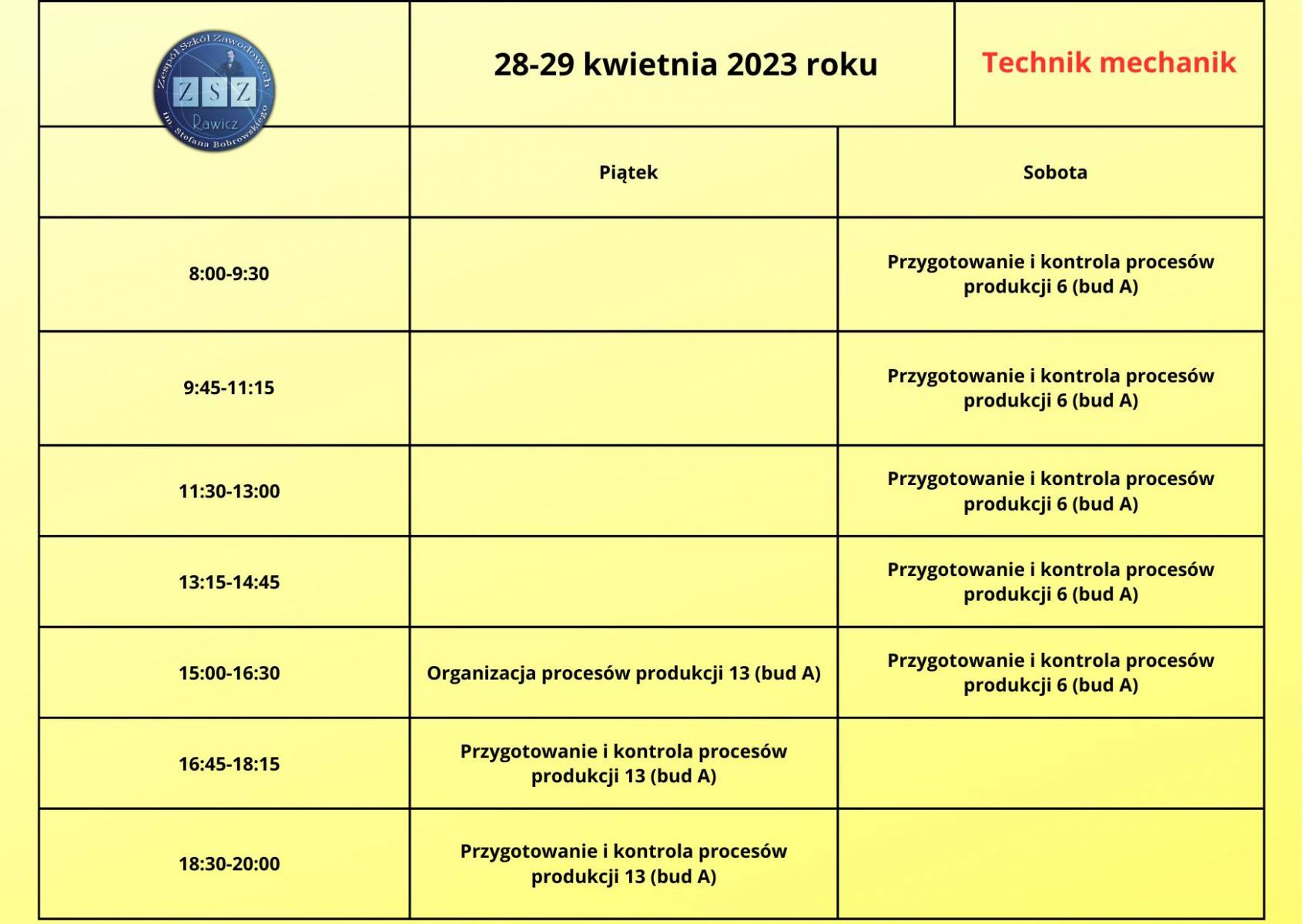 Zespół Szkół Zawodowych
ZSZ
Rawicz
im. Stefana Bobrowskiego

28-29 kwietnia 2023 roku

Technik mechanik

| | Piątek | Sobota |
|---|---|---|
| 8:00-9:30 | | Przygotowanie i kontrola procesów produkcji 6 (bud A) |
| 9:45-11:15 | | Przygotowanie i kontrola procesów produkcji 6 (bud A) |
| 11:30-13:00 | | Przygotowanie i kontrola procesów produkcji 6 (bud A) |
| 13:15-14:45 | | Przygotowanie i kontrola procesów produkcji 6 (bud A) |
| 15:00-16:30 | Organizacja procesów produkcji 13 (bud A) | Przygotowanie i kontrola procesów produkcji 6 (bud A) |
| 16:45-18:15 | Przygotowanie i kontrola procesów produkcji 13 (bud A) | |
| 18:30-20:00 | Przygotowanie i kontrola procesów produkcji 13 (bud A) | |